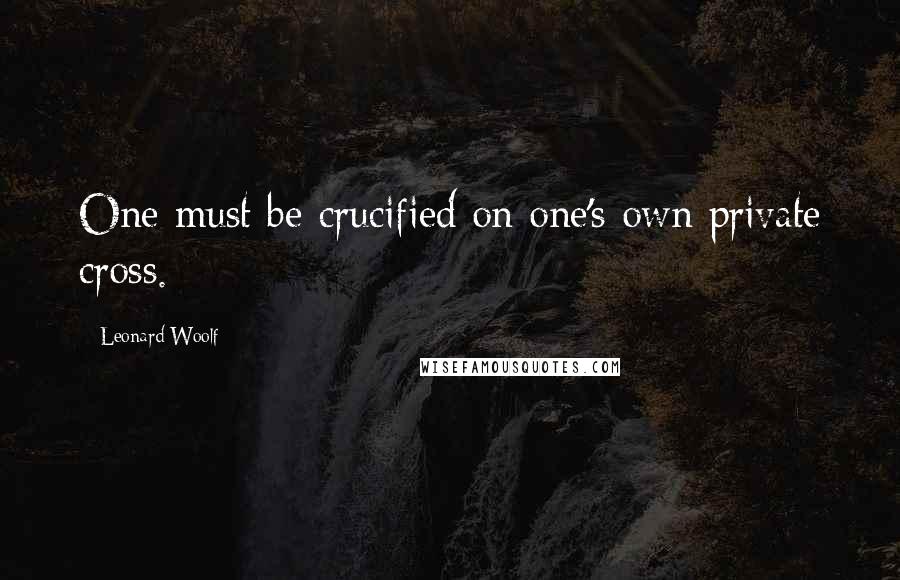 One must be crucified on one's own private cross.

Leonard Woolf

WISEFAMOUSQUOTES.COM